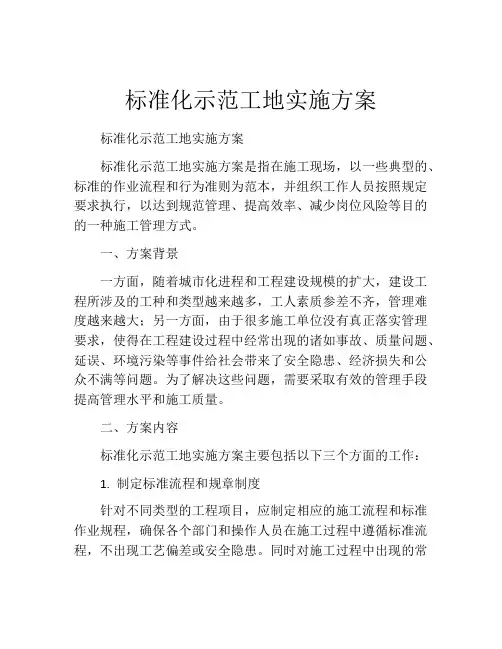 标准化示范工地实施方案

标准化示范工地实施方案

标准化示范工地实施方案是指在施工现场，以一些典型的、标准的作业流程和行为准则为范本，并组织工作人员按照规定要求执行，以达到规范管理、提高效率、减少岗位风险等目的的一种施工管理方式。

一、方案背景

一方面，随着城市化进程和工程建设规模的扩大，建设工程所涉及的工种和类型越来越多，工人素质参差不齐，管理难度越来越大；另一方面，由于很多施工单位没有真正落实管理要求，使得在工程建设过程中经常出现的诸如事故、质量问题、延误、环境污染等事件给社会带来了安全隐患、经济损失和公众不满等问题。为了解决这些问题，需要采取有效的管理手段提高管理水平和施工质量。

二、方案内容

标准化示范工地实施方案主要包括以下三个方面的工作：

1. 制定标准流程和规章制度

针对不同类型的工程项目，应制定相应的施工流程和标准作业规程，确保各个部门和操作人员在施工过程中遵循标准流程，不出现工艺偏差或安全隐患。同时对施工过程中出现的常